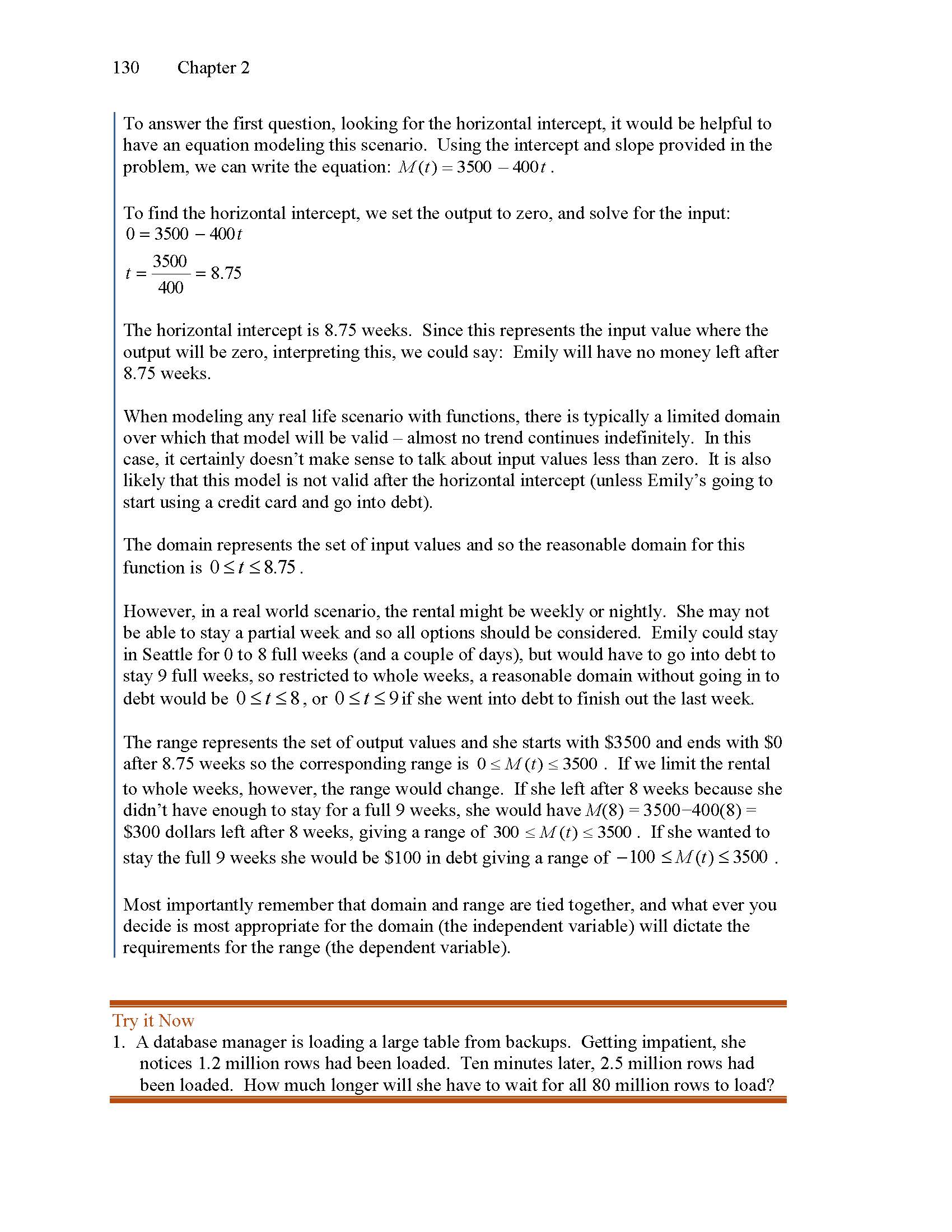 130 Chapter 2

To answer the first question, looking for the horizontal intercept, it would be helpful to have an equation modeling this scenario. Using the intercept and slope provided in the problem, we can write the equation: $M(t) = 3500 - 400t$.

To find the horizontal intercept, we set the output to zero, and solve for the input:
$0 = 3500 - 400t$
$t = \frac{3500}{400} = 8.75$

The horizontal intercept is 8.75 weeks. Since this represents the input value where the output will be zero, interpreting this, we could say: Emily will have no money left after 8.75 weeks.

When modeling any real life scenario with functions, there is typically a limited domain over which that model will be valid – almost no trend continues indefinitely. In this case, it certainly doesn't make sense to talk about input values less than zero. It is also likely that this model is not valid after the horizontal intercept (unless Emily's going to start using a credit card and go into debt).

The domain represents the set of input values and so the reasonable domain for this function is $0 \le t \le 8.75$.

However, in a real world scenario, the rental might be weekly or nightly. She may not be able to stay a partial week and so all options should be considered. Emily could stay in Seattle for 0 to 8 full weeks (and a couple of days), but would have to go into debt to stay 9 full weeks, so restricted to whole weeks, a reasonable domain without going in to debt would be $0 \le t \le 8$, or $0 \le t \le 9$ if she went into debt to finish out the last week.

The range represents the set of output values and she starts with \$3500 and ends with \$0 after 8.75 weeks so the corresponding range is $0 \le M(t) \le 3500$. If we limit the rental to whole weeks, however, the range would change. If she left after 8 weeks because she didn't have enough to stay for a full 9 weeks, she would have $M(8) = 3500 - 400(8) =$ \$300 dollars left after 8 weeks, giving a range of $300 \le M(t) \le 3500$. If she wanted to stay the full 9 weeks she would be \$100 in debt giving a range of $-100 \le M(t) \le 3500$.

Most importantly remember that domain and range are tied together, and what ever you decide is most appropriate for the domain (the independent variable) will dictate the requirements for the range (the dependent variable).

Try it Now
1. A database manager is loading a large table from backups. Getting impatient, she notices 1.2 million rows had been loaded. Ten minutes later, 2.5 million rows had been loaded. How much longer will she have to wait for all 80 million rows to load?